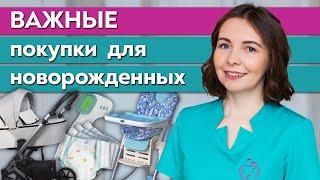 ВАЖНЫЕ
покупки для
новорожденных